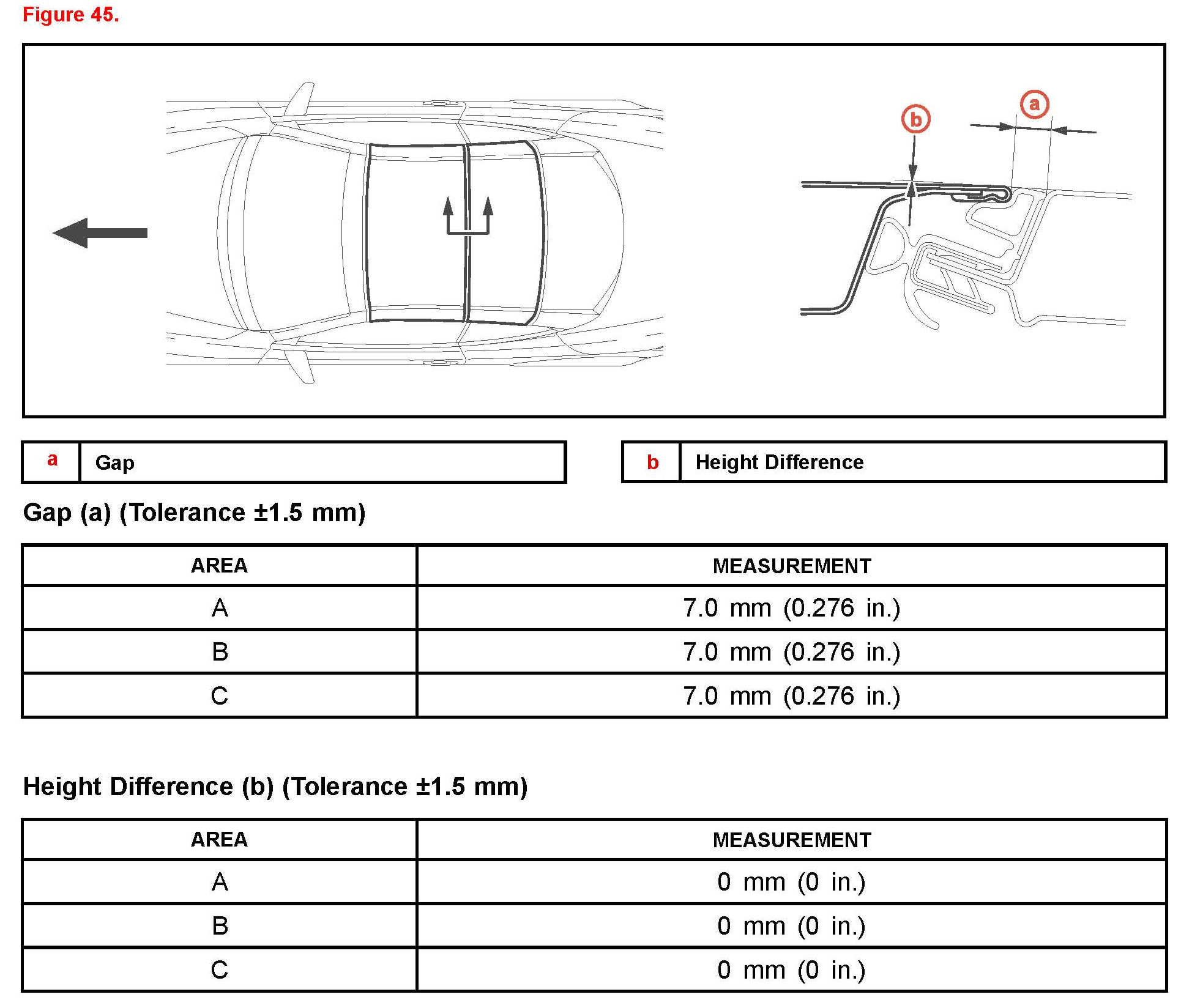 Figure 45.

b

a

| a | Gap |
|---|---|

| b | Height Difference |
|---|---|

Gap (a) (Tolerance ±1.5 mm)

| AREA | MEASUREMENT |
|---|---|
| A | 7.0 mm (0.276 in.) |
| B | 7.0 mm (0.276 in.) |
| C | 7.0 mm (0.276 in.) |

Height Difference (b) (Tolerance ±1.5 mm)

| AREA | MEASUREMENT |
|---|---|
| A | 0 mm (0 in.) |
| B | 0 mm (0 in.) |
| C | 0 mm (0 in.) |